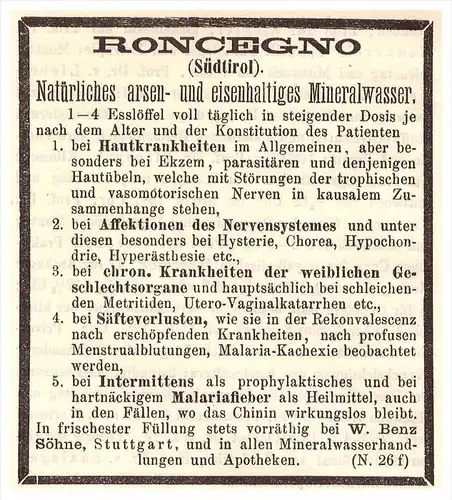 RONCEGNO
(Südtirol).
Natürliches arsen- und eisenhaltiges Mineralwasser.

1—4 Esslöffel voll täglich in steigender Dosis je nach dem Alter und der Konstitution des Patienten

1. bei Hautkrankheiten im Allgemeinen, aber besonders bei Ekzem, parasitären und denjenigen Hautübeln, welche mit Störungen der trophischen und vasomotorischen Nerven in kausalem Zusammenhange stehen,
2. bei Affektionen des Nervensystemes und unter diesen besonders bei Hysterie, Chorea, Hypochondrie, Hyperästhesie etc.,
3. bei chron. Krankheiten der weiblichen Geschlechtsorgane und hauptsächlich bei schleichenden Metritiden, Utero-Vaginalkatarrhen etc.,
4. bei Säfteverlusten, wie sie in der Rekonvalescenz nach erschöpfenden Krankheiten, nach profusen Menstrualblutungen, Malaria-Kachexie beobachtet werden,
5. bei Intermittens als prophylaktisches und bei hartnäckigem Malariafieber als Heilmittel, auch in den Fällen, wo das Chinin wirkungslos bleibt.

In frischester Füllung stets vorräthig bei W. Benz Söhne, Stuttgart, und in allen Mineralwasserhandlungen und Apotheken. (N. 26 f)